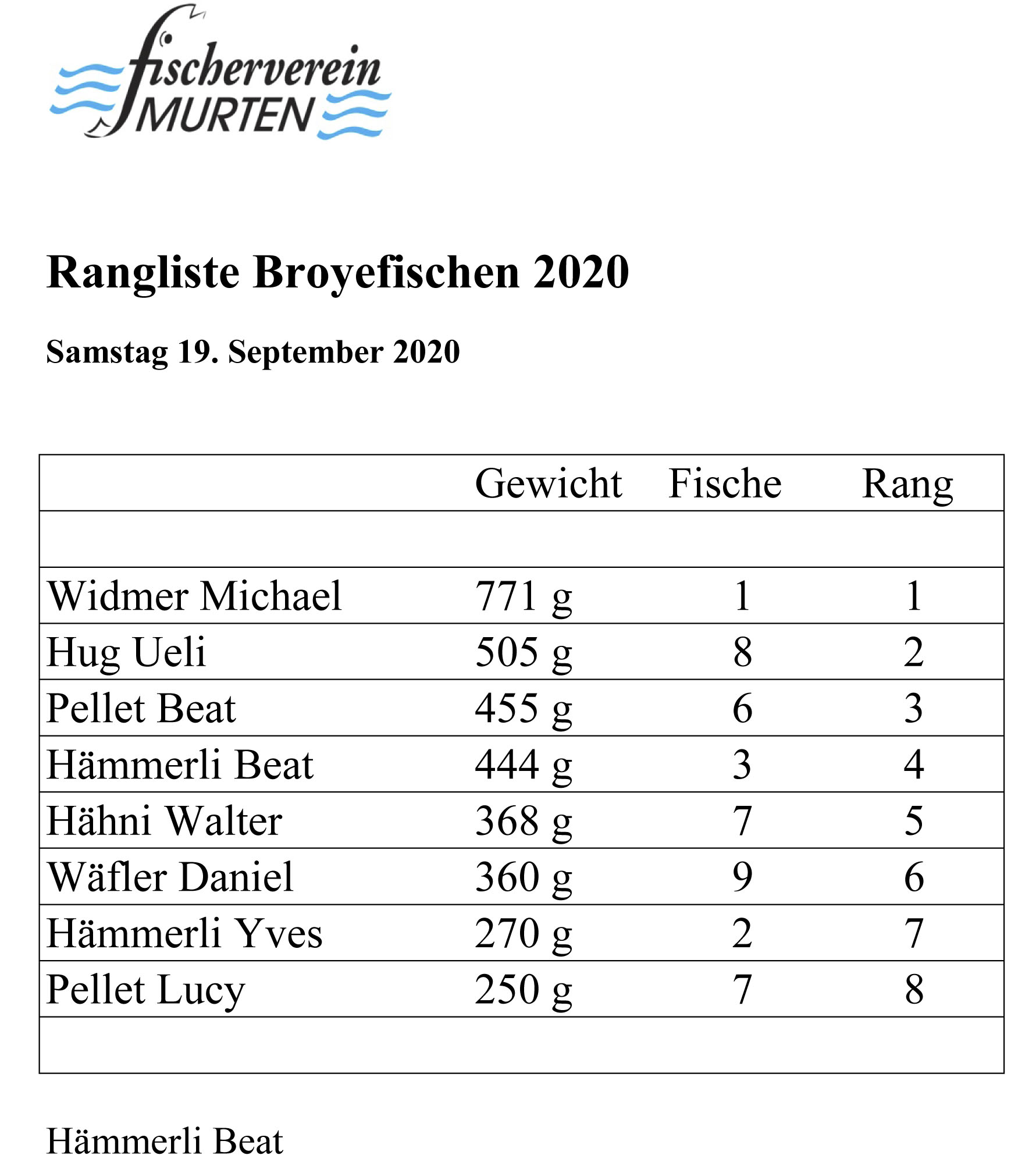 fischerverein MURTEN

Rangliste Broyefischen 2020

Samstag 19. September 2020

| | Gewicht | Fische | Rang |
|---|---|---|---|
| | | | |
| Widmer Michael | 771 g | 1 | 1 |
| Hug Ueli | 505 g | 8 | 2 |
| Pellet Beat | 455 g | 6 | 3 |
| Hämmerli Beat | 444 g | 3 | 4 |
| Hähni Walter | 368 g | 7 | 5 |
| Wäfler Daniel | 360 g | 9 | 6 |
| Hämmerli Yves | 270 g | 2 | 7 |
| Pellet Lucy | 250 g | 7 | 8 |
| | | | |

Hämmerli Beat